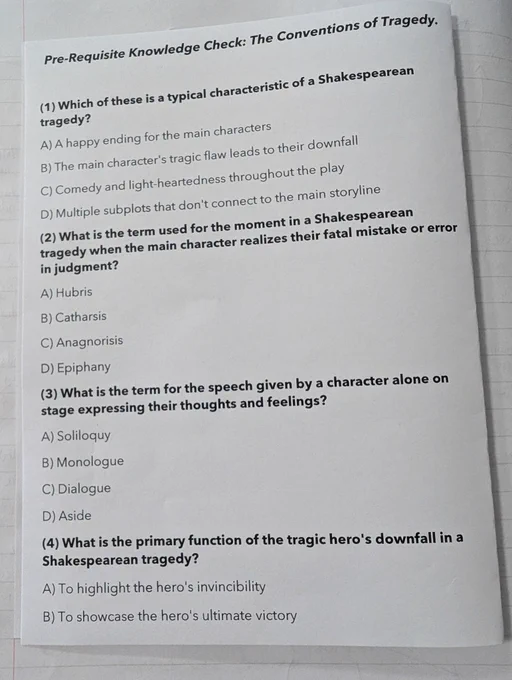 Pre-Requisite Knowledge Check: The Conventions of Tragedy.

(1) Which of these is a typical characteristic of a Shakespearean tragedy?

A) A happy ending for the main characters

B) The main character's tragic flaw leads to their downfall

C) Comedy and light-heartedness throughout the play

D) Multiple subplots that don't connect to the main storyline

(2) What is the term used for the moment in a Shakespearean tragedy when the main character realizes their fatal mistake or error in judgment?

A) Hubris

B) Catharsis

C) Anagnorisis

D) Epiphany

(3) What is the term for the speech given by a character alone on stage expressing their thoughts and feelings?

A) Soliloquy

B) Monologue

C) Dialogue

D) Aside

(4) What is the primary function of the tragic hero's downfall in a Shakespearean tragedy?

A) To highlight the hero's invincibility

B) To showcase the hero's ultimate victory